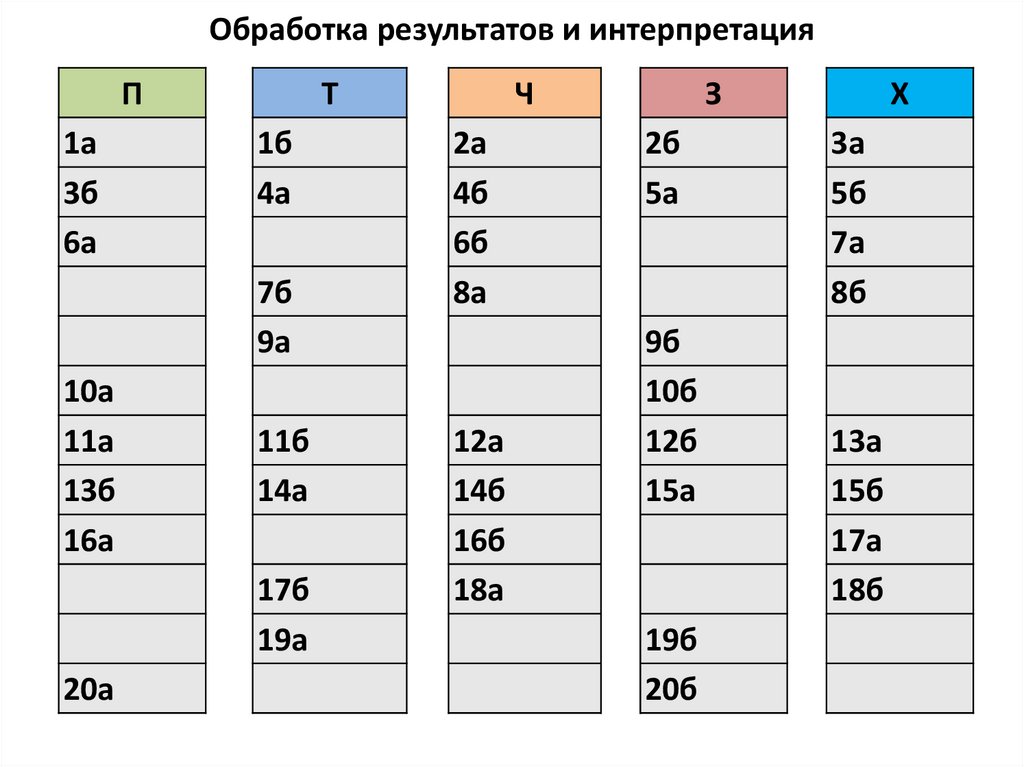 Обработка результатов и интерпретация

| П |
|---|
| 1а |
| 3б |
| 6а |
|  |
|  |
| 10а |
| 11а |
| 13б |
| 16а |
|  |
|  |
| 20а |

| Т |
|---|
| 1б |
| 4а |
|  |
| 7б |
| 9а |
|  |
| 11б |
| 14а |
|  |
| 17б |
| 19а |
|  |

| Ч |
|---|
| 2а |
| 4б |
| 6б |
| 8а |
|  |
|  |
| 12а |
| 14б |
| 16б |
| 18а |
|  |
|  |

| З |
|---|
| 2б |
| 5а |
|  |
|  |
| 9б |
| 10б |
| 12б |
| 15а |
|  |
|  |
| 19б |
| 20б |

| Х |
|---|
| 3а |
| 5б |
| 7а |
| 8б |
|  |
|  |
| 13а |
| 15б |
| 17а |
| 18б |
|  |
|  |